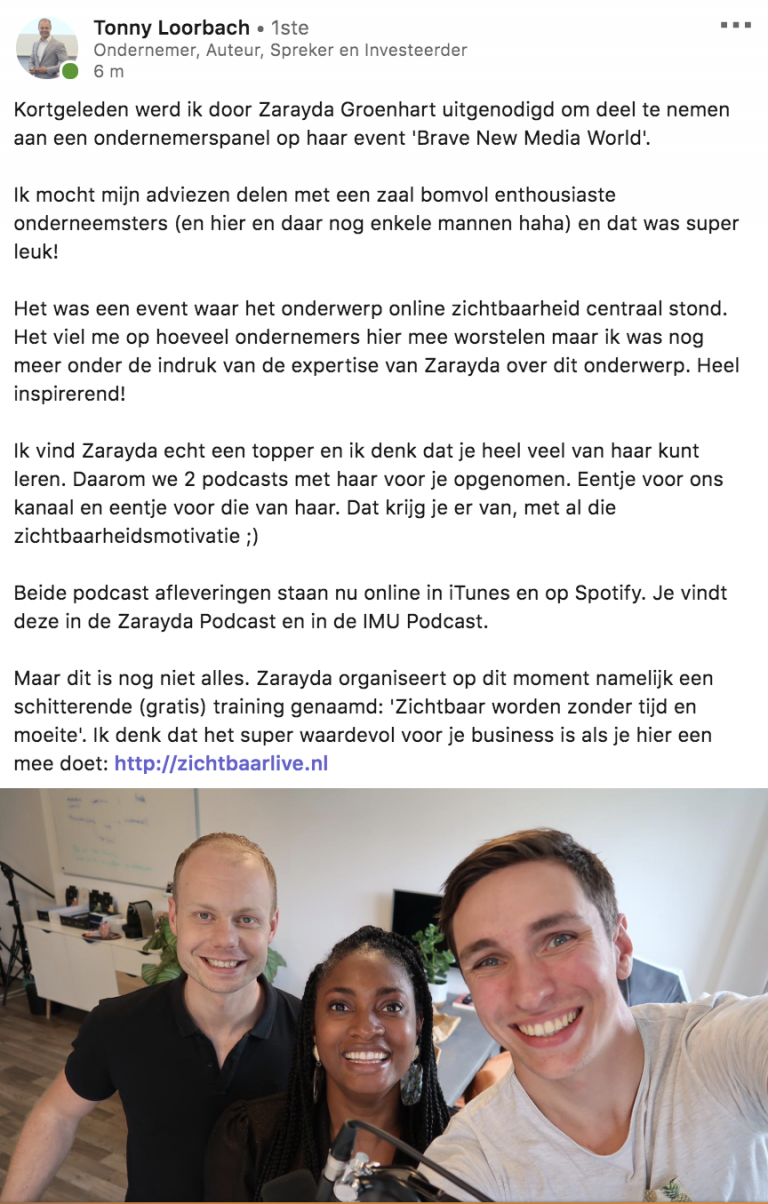 Tonny Loorbach • 1ste
Ondernemer, Auteur, Spreker en Investeerder
6 m

Kortgeleden werd ik door Zarayda Groenhart uitgenodigd om deel te nemen aan een ondernemerspanel op haar event 'Brave New Media World'.

Ik mocht mijn adviezen delen met een zaal bomvol enthousiaste onderneemsters (en hier en daar nog enkele mannen haha) en dat was super leuk!

Het was een event waar het onderwerp online zichtbaarheid centraal stond. Het viel me op hoeveel ondernemers hier mee worstelen maar ik was nog meer onder de indruk van de expertise van Zarayda over dit onderwerp. Heel inspirerend!

Ik vind Zarayda echt een topper en ik denk dat je heel veel van haar kunt leren. Daarom we 2 podcasts met haar voor je opgenomen. Eentje voor ons kanaal en eentje voor die van haar. Dat krijg je er van, met al die zichtbaarheidsmotivatie ;)

Beide podcast afleveringen staan nu online in iTunes en op Spotify. Je vindt deze in de Zarayda Podcast en in de IMU Podcast.

Maar dit is nog niet alles. Zarayda organiseert op dit moment namelijk een schitterende (gratis) training genaamd: 'Zichtbaar worden zonder tijd en moeite'. Ik denk dat het super waardevol voor je business is als je hier een mee doet: http://zichtbaarlive.nl